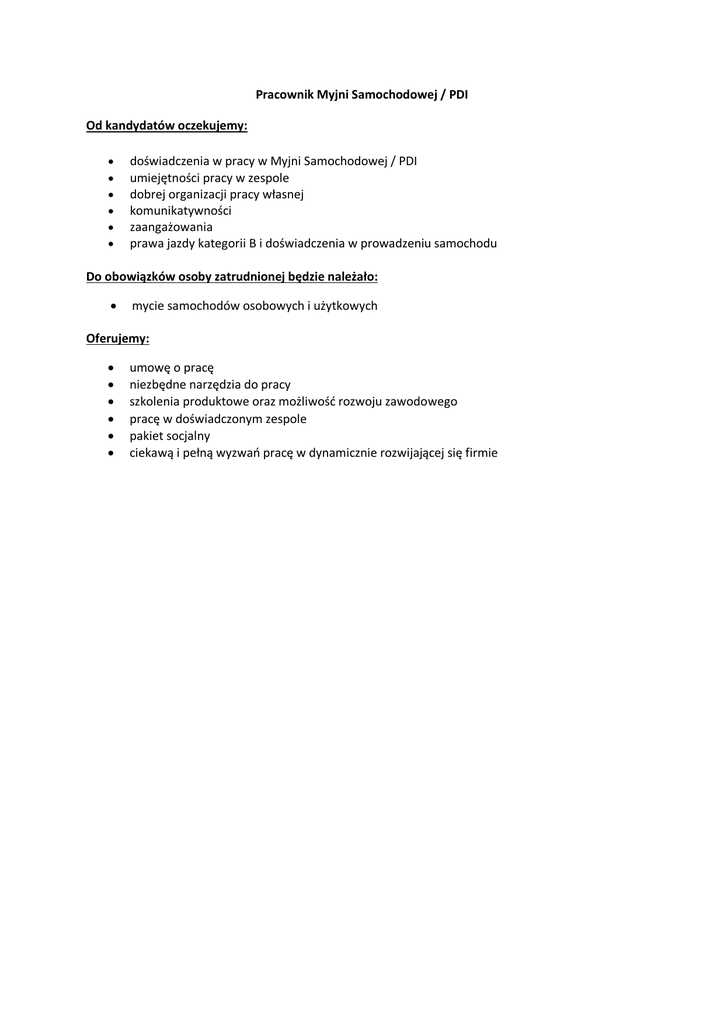 Pracownik Myjni Samochodowej / PDI

Od kandydatów oczekujemy:

• doświadczenia w pracy w Myjni Samochodowej / PDI
• umiejętności pracy w zespole
• dobrej organizacji pracy własnej
• komunikatywności
• zaangażowania
• prawa jazdy kategorii B i doświadczenia w prowadzeniu samochodu

Do obowiązków osoby zatrudnionej będzie należało:

• mycie samochodów osobowych i użytkowych

Oferujemy:

• umowę o pracę
• niezbędne narzędzia do pracy
• szkolenia produktowe oraz możliwość rozwoju zawodowego
• pracę w doświadczonym zespole
• pakiet socjalny
• ciekawą i pełną wyzwań pracę w dynamicznie rozwijającej się firmie